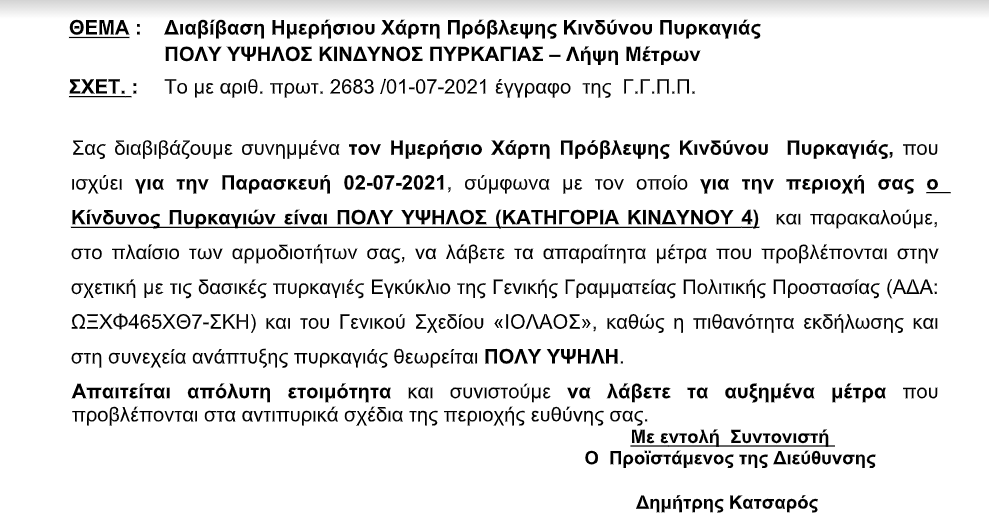 ΘΕΜΑ : Διαβίβαση Ημερήσιου Χάρτη Πρόβλεψης Κινδύνου Πυρκαγιάς ΠΟΛΥ ΥΨΗΛΟΣ ΚΙΝΔΥΝΟΣ ΠΥΡΚΑΓΙΑΣ – Λήψη Μέτρων

ΣΧΕΤ. : Το με αριθ. πρωτ. 2683 /01-07-2021 έγγραφο της Γ.Γ.Π.Π.

Σας διαβιβάζουμε συνημμένα τον Ημερήσιο Χάρτη Πρόβλεψης Κινδύνου Πυρκαγιάς, που ισχύει για την Παρασκευή 02-07-2021, σύμφωνα με τον οποίο για την περιοχή σας ο Κίνδυνος Πυρκαγιών είναι ΠΟΛΥ ΥΨΗΛΟΣ (ΚΑΤΗΓΟΡΙΑ ΚΙΝΔΥΝΟΥ 4) και παρακαλούμε, στο πλαίσιο των αρμοδιοτήτων σας, να λάβετε τα απαραίτητα μέτρα που προβλέπονται στην σχετική με τις δασικές πυρκαγιές Εγκύκλιο της Γενικής Γραμματείας Πολιτικής Προστασίας (ΑΔΑ: ΩΞΧΦ465ΧΘ7-ΣΚΗ) και του Γενικού Σχεδίου «ΙΟΛΑΟΣ», καθώς η πιθανότητα εκδήλωσης και στη συνεχεία ανάπτυξης πυρκαγιάς θεωρείται ΠΟΛΥ ΥΨΗΛΗ.

Απαιτείται απόλυτη ετοιμότητα και συνιστούμε να λάβετε τα αυξημένα μέτρα που προβλέπονται στα αντιπυρικά σχέδια της περιοχής ευθύνης σας.

Με εντολή Συντονιστή
Ο Προϊστάμενος της Διεύθυνσης

Δημήτρης Κατσαρός